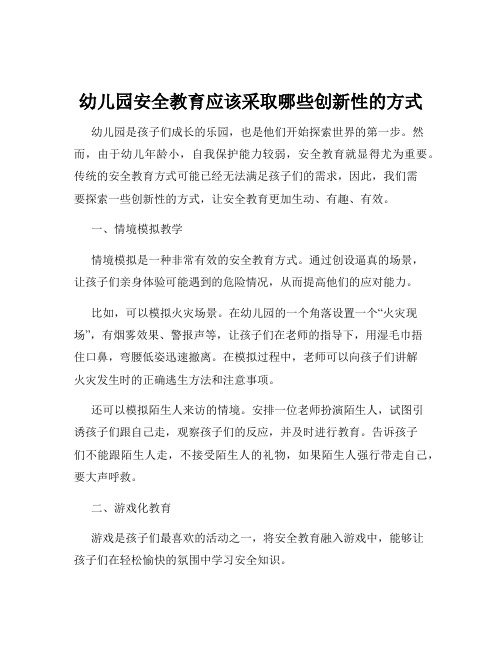 幼儿园安全教育应该采取哪些创新性的方式

幼儿园是孩子们成长的乐园，也是他们开始探索世界的第一步。然而，由于幼儿年龄小，自我保护能力较弱，安全教育就显得尤为重要。传统的安全教育方式可能已经无法满足孩子们的需求，因此，我们需要探索一些创新性的方式，让安全教育更加生动、有趣、有效。

一、情境模拟教学

情境模拟是一种非常有效的安全教育方式。通过创设逼真的场景，让孩子们亲身体验可能遇到的危险情况，从而提高他们的应对能力。

比如，可以模拟火灾场景。在幼儿园的一个角落设置一个“火灾现场”，有烟雾效果、警报声等，让孩子们在老师的指导下，用湿毛巾捂住口鼻，弯腰低姿迅速撤离。在模拟过程中，老师可以向孩子们讲解火灾发生时的正确逃生方法和注意事项。

还可以模拟陌生人来访的情境。安排一位老师扮演陌生人，试图引诱孩子们跟自己走，观察孩子们的反应，并及时进行教育。告诉孩子们不能跟陌生人走，不接受陌生人的礼物，如果陌生人强行带走自己，要大声呼救。

二、游戏化教育

游戏是孩子们最喜欢的活动之一，将安全教育融入游戏中，能够让孩子们在轻松愉快的氛围中学习安全知识。